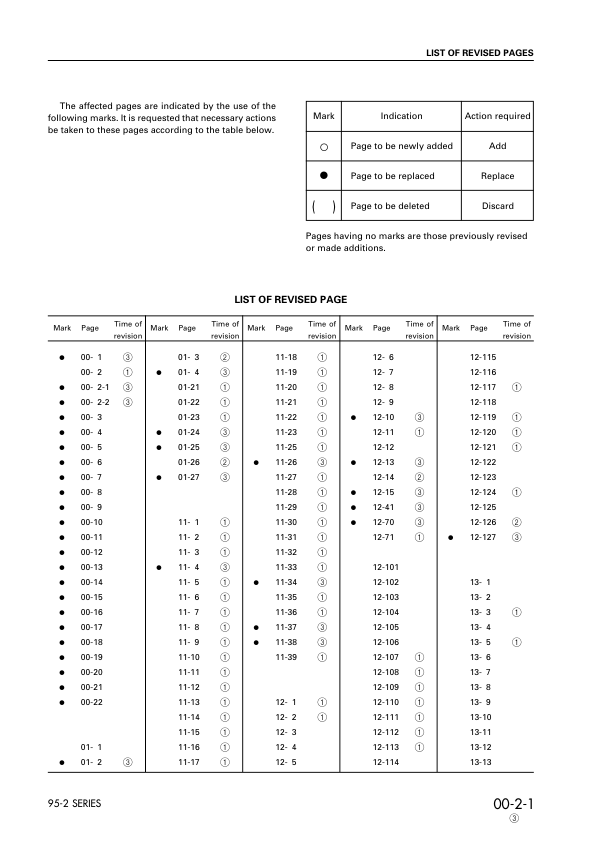 LIST OF REVISED PAGES

The affected pages are indicated by the use of the following marks. It is requested that necessary actions be taken to these pages according to the table below.

| Mark | Indication | Action required |
|---|---|---|
| ○ | Page to be newly added | Add |
| ● | Page to be replaced | Replace |
| ( ) | Page to be deleted | Discard |

Pages having no marks are those previously revised or made additions.

LIST OF REVISED PAGE

| Mark | Page | Time of revision | Mark | Page | Time of revision | Mark | Page | Time of revision | Mark | Page | Time of revision | Mark | Page | Time of revision |
|---|---|---|---|---|---|---|---|---|---|---|---|---|---|---|
| ● | 00- 1 | ③ | | 01- 3 | ② | | 11-18 | ① | | 12- 6 | | | 12-115 | |
| | 00- 2 | ① | ● | 01- 4 | ③ | | 11-19 | ① | | 12- 7 | | | 12-116 | |
| ● | 00- 2-1 | ③ | | 01-21 | ① | | 11-20 | ① | | 12- 8 | | | 12-117 | ① |
| ● | 00- 2-2 | ③ | | 01-22 | ① | | 11-21 | ① | | 12- 9 | | | 12-118 | |
| ● | 00- 3 | | | 01-23 | ① | | 11-22 | ① | ● | 12-10 | ③ | | 12-119 | ① |
| ● | 00- 4 | | ● | 01-24 | ③ | | 11-23 | ① | | 12-11 | ① | | 12-120 | ① |
| ● | 00- 5 | | ● | 01-25 | ③ | | 11-25 | ① | | 12-12 | | | 12-121 | ① |
| ● | 00- 6 | | | 01-26 | ② | ● | 11-26 | ③ | ● | 12-13 | ③ | | 12-122 | |
| ● | 00- 7 | | ● | 01-27 | ③ | | 11-27 | ① | | 12-14 | ② | | 12-123 | |
| ● | 00- 8 | | | | | | 11-28 | ① | ● | 12-15 | ③ | | 12-124 | ① |
| ● | 00- 9 | | | | | | 11-29 | ① | ● | 12-41 | ③ | | 12-125 | |
| ● | 00-10 | | | 11- 1 | ① | | 11-30 | ① | ● | 12-70 | ③ | | 12-126 | ② |
| ● | 00-11 | | | 11- 2 | ① | | 11-31 | ① | | 12-71 | ① | ● | 12-127 | ③ |
| ● | 00-12 | | | 11- 3 | ① | | 11-32 | ① | | | | | | |
| ● | 00-13 | | ● | 11- 4 | ③ | | 11-33 | ① | | 12-101 | | | | |
| ● | 00-14 | | | 11- 5 | ① | ● | 11-34 | ③ | | 12-102 | | | 13- 1 | |
| ● | 00-15 | | | 11- 6 | ① | | 11-35 | ① | | 12-103 | | | 13- 2 | |
| ● | 00-16 | | | 11- 7 | ① | | 11-36 | ① | | 12-104 | | | 13- 3 | ① |
| ● | 00-17 | | | 11- 8 | ① | ● | 11-37 | ③ | | 12-105 | | | 13- 4 | |
| ● | 00-18 | | | 11- 9 | ① | ● | 11-38 | ③ | | 12-106 | | | 13- 5 | ① |
| ● | 00-19 | | | 11-10 | ① | | 11-39 | ① | | 12-107 | ① | | 13- 6 | |
| ● | 00-20 | | | 11-11 | ① | | | | | 12-108 | ① | | 13- 7 | |
| ● | 00-21 | | | 11-12 | ① | | | | | 12-109 | ① | | 13- 8 | |
| ● | 00-22 | | | 11-13 | ① | | 12- 1 | ① | | 12-110 | ① | | 13- 9 | |
| | | | | 11-14 | ① | | 12- 2 | ① | | 12-111 | ① | | 13-10 | |
| | | | | 11-15 | ① | | 12- 3 | | | 12-112 | ① | | 13-11 | |
| | 01- 1 | | | 11-16 | ① | | 12- 4 | | | 12-113 | ① | | 13-12 | |
| ● | 01- 2 | ③ | | 11-17 | ① | | 12- 5 | | | 12-114 | | | 13-13 | |

95-2 SERIES

00-2-1
③